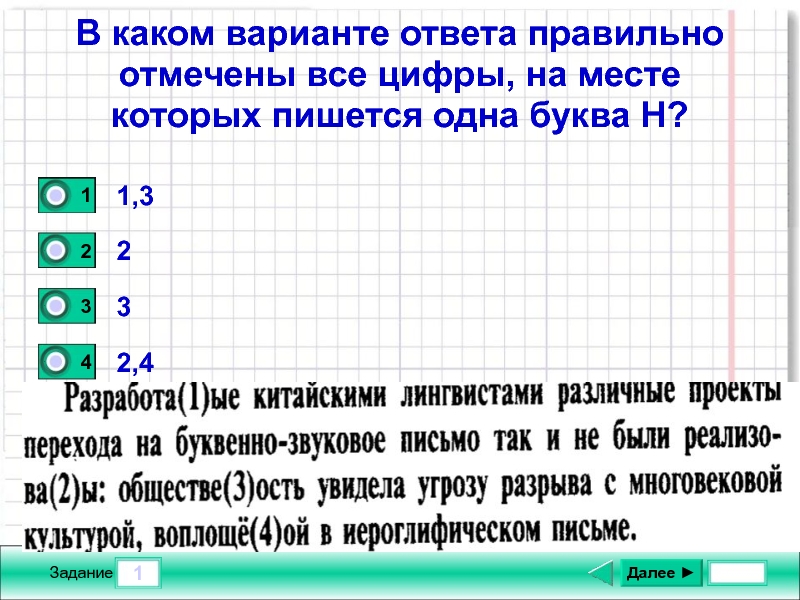 В каком варианте ответа правильно отмечены все цифры, на месте которых пишется одна буква Н?

1 1,3

2 2

3 3

4 2,4

Разработа(1)ые китайскими лингвистами различные проекты перехода на буквенно-звуковое письмо так и не были реализова(2)ы: обществе(3)ость увидела угрозу разрыва с многовековой культурой, воплощё(4)ой в иероглифическом письме.

Задание 1

Далее ►